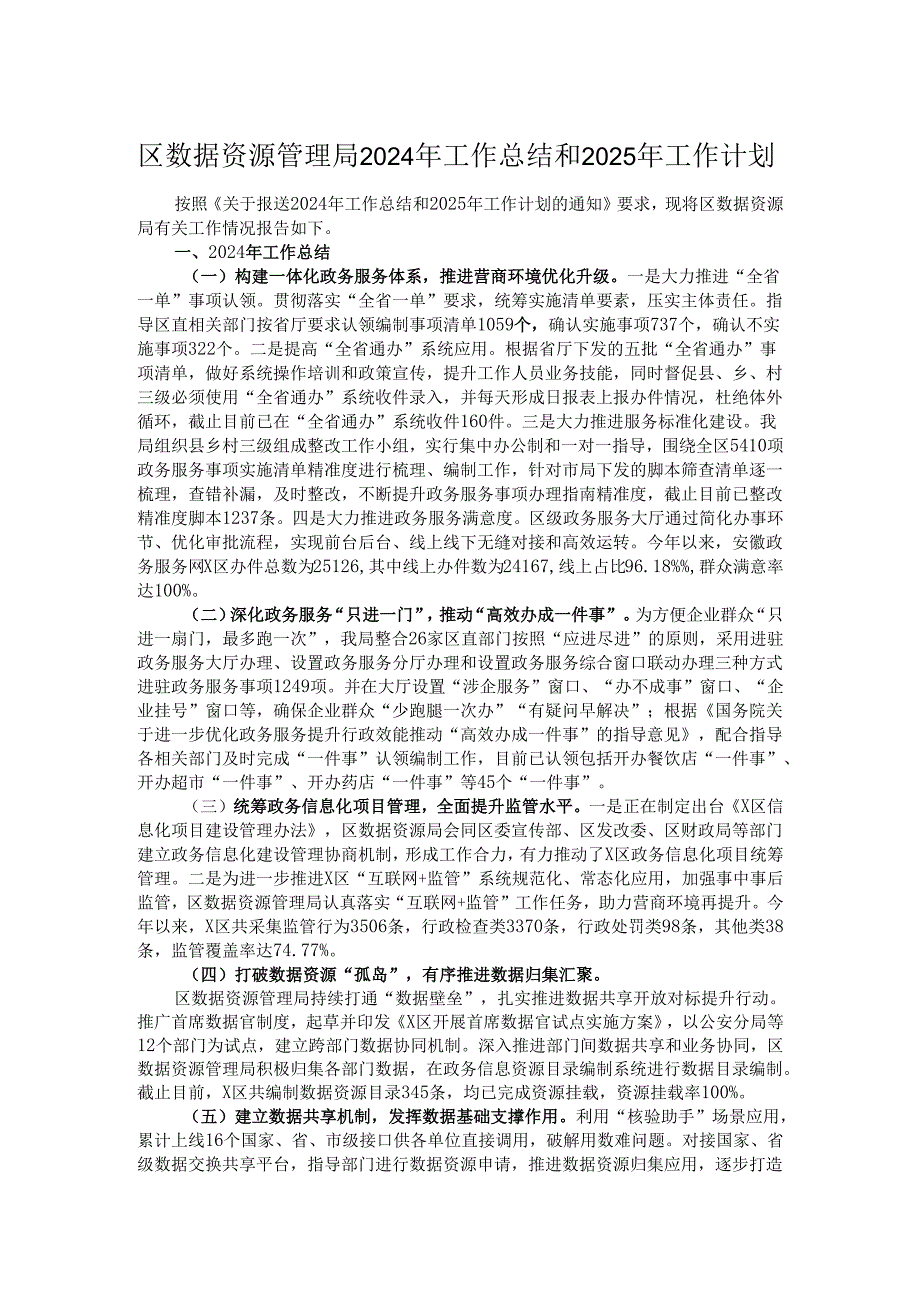 区数据资源管理局2024年工作总结和2025年工作计划

按照《关于报送2024年工作总结和2025年工作计划的通知》要求，现将区数据资源局有关工作情况报告如下。

一、2024年工作总结

（一）构建一体化政务服务体系，推进营商环境优化升级。一是大力推进“全省一单”事项认领。贯彻落实“全省一单”要求，统筹实施清单要素，压实主体责任。指导区直相关部门按省厅要求认领编制事项清单1059个，确认实施事项737个，确认不实施事项322个。二是提高“全省通办”系统应用。根据省厅下发的五批“全省通办”事项清单，做好系统操作培训和政策宣传，提升工作人员业务技能，同时督促县、乡、村三级必须使用“全省通办”系统收件录入，并每天形成日报表上报办件情况，杜绝体外循环，截止目前已在“全省通办”系统收件160件。三是大力推进服务标准化建设。我局组织县乡村三级组成整改工作小组，实行集中办公制和一对一指导，围绕全区5410项政务服务事项实施清单精准度进行梳理、编制工作，针对市局下发的脚本筛查清单逐一梳理，查错补漏，及时整改，不断提升政务服务事项办理指南精准度，截止目前已整改精准度脚本1237条。四是大力推进政务服务满意度。区级政务服务大厅通过简化办事环节、优化审批流程，实现前台后台、线上线下无缝对接和高效运转。今年以来，安徽政务服务网X区办件总数为25126，其中线上办件数为24167，线上占比96.18%，群众满意率达100%。

（二）深化政务服务“只进一门”，推动“高效办成一件事”。为方便企业群众“只进一扇门，最多跑一次”，我局整合26家区直部门按照“应进尽进”的原则，采用进驻政务服务大厅办理、设置政务服务分厅办理和设置政务服务综合窗口联动办理三种方式进驻政务服务事项1249项。并在大厅设置“涉企服务”窗口、“办不成事”窗口、“企业挂号”窗口等，确保企业群众“少跑腿一次办”“有疑问早解决”；根据《国务院关于进一步优化政务服务提升行政效能推动“高效办成一件事”的指导意见》，配合指导各相关部门及时完成“一件事”认领编制工作，目前已认领包括开办餐饮店“一件事”、开办超市“一件事”、开办药店“一件事”等45个“一件事”。

（三）统筹政务信息化项目管理，全面提升监管水平。一是正在制定出台《X区信息化项目建设管理办法》，区数据资源局会同区委宣传部、区发改委、区财政局等部门建立政务信息化建设管理协商机制，形成工作合力，有力推动了X区政务信息化项目统筹管理。二是为进一步推进X区“互联网+监管”系统规范化、常态化应用，加强事中事后监管，区数据资源管理局认真落实“互联网+监管”工作任务，助力营商环境再提升。今年以来，X区共采集监管行为3506条，行政检查类3370条，行政处罚类98条，其他类38条，监管覆盖率达74.77%。

（四）打破数据资源“孤岛”，有序推进数据归集汇聚。

区数据资源管理局持续打通“数据壁垒”，扎实推进数据共享开放对标提升行动。推广首席数据官制度，起草并印发《X区开展首席数据官试点实施方案》，以公安分局等12个部门为试点，建立跨部门数据协同机制。深入推进部门间数据共享和业务协同，区数据资源管理局积极归集各部门数据，在政务信息资源目录编制系统进行数据目录编制。截止目前，X区共编制数据资源目录345条，均已完成资源挂载，资源挂载率100%。

（五）建立数据共享机制，发挥数据基础支撑作用。利用“核验助手”场景应用，累计上线16个国家、省、市级接口供各单位直接调用，破解用数难问题。对接国家、省级数据交换共享平台，指导部门进行数据资源申请，推进数据资源归集应用，逐步打造